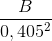 $\frac{B}{0,405^2}$